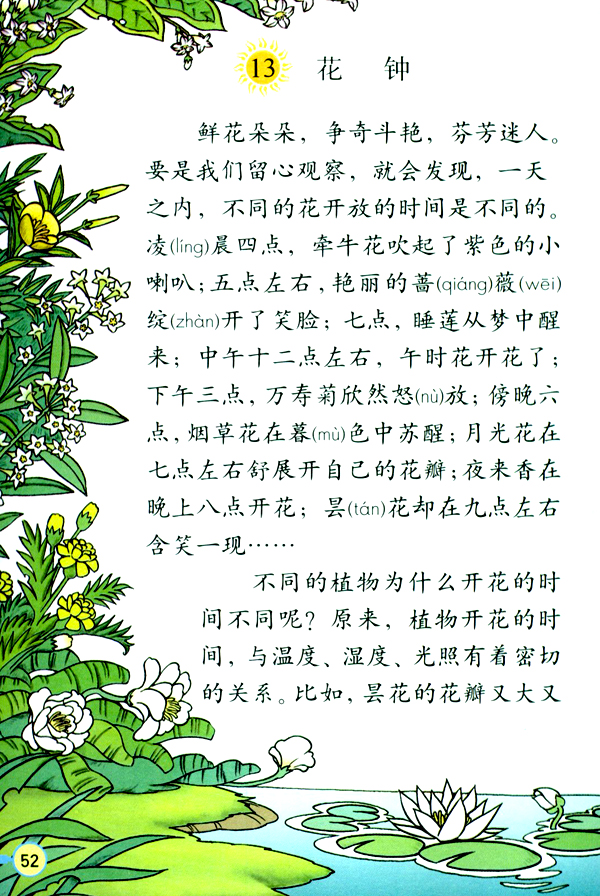 13 花 钟

鲜花朵朵，争奇斗艳，芬芳迷人。要是我们留心观察，就会发现，一天之内，不同的花开放的时间是不同的。凌(líng)晨四点，牵牛花吹起了紫色的小喇叭；五点左右，艳丽的蔷(qiáng)薇(wēi)绽(zhàn)开了笑脸；七点，睡莲从梦中醒来；中午十二点左右，午时花开花了；下午三点，万寿菊欣然怒(nù)放；傍晚六点，烟草花在暮(mù)色中苏醒；月光花在七点左右舒展开自己的花瓣；夜来香在晚上八点开花；昙(tán)花却在九点左右含笑一现……

不同的植物为什么开花的时间不同呢？原来，植物开花的时间，与温度、湿度、光照有着密切的关系。比如，昙花的花瓣又大又

52